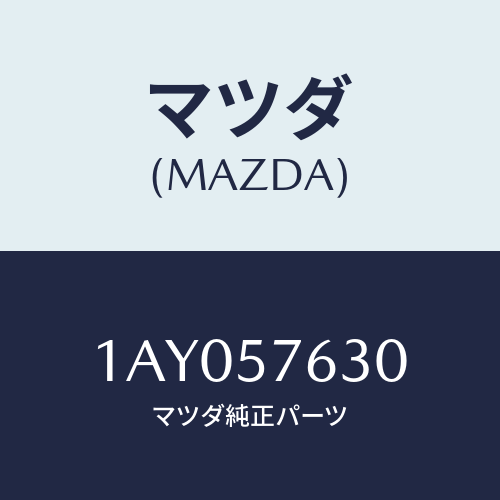 マツダ
(MAZDA)

1AY057630
マツダ純正パーツ